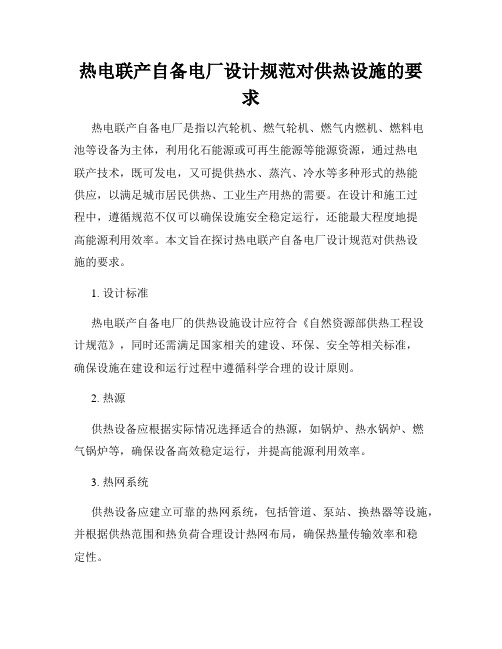 热电联产自备电厂设计规范对供热设施的要求

热电联产自备电厂是指以汽轮机、燃气轮机、燃气内燃机、燃料电池等设备为主体，利用化石能源或可再生能源等能源资源，通过热电联产技术，既可发电，又可提供热水、蒸汽、冷水等多种形式的热能供应，以满足城市居民供热、工业生产用热的需要。在设计和施工过程中，遵循规范不仅可以确保设施安全稳定运行，还能最大程度地提高能源利用效率。本文旨在探讨热电联产自备电厂设计规范对供热设施的要求。

1. 设计标准

热电联产自备电厂的供热设施设计应符合《自然资源部供热工程设计规范》，同时还需满足国家相关的建设、环保、安全等相关标准，确保设施在建设和运行过程中遵循科学合理的设计原则。

2. 热源

供热设备应根据实际情况选择适合的热源，如锅炉、热水锅炉、燃气锅炉等，确保设备高效稳定运行，并提高能源利用效率。

3. 热网系统

供热设备应建立可靠的热网系统，包括管道、泵站、换热器等设施，并根据供热范围和热负荷合理设计热网布局，确保热量传输效率和稳定性。